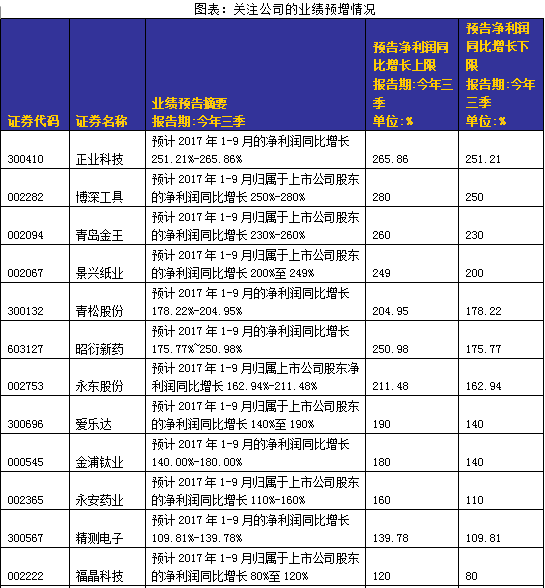 图表：关注公司的业绩预增情况

| 证券代码 | 证券名称 | 业绩预告摘要 报告期:今年三季 | 预告净利润同比增长上限 报告期:今年三季 单位:% | 预告净利润同比增长下限 报告期:今年三季 单位:% |
|---|---|---|---|---|
| 300410 | 正业科技 | 预计 2017 年 1-9 月的净利润同比增长 251.21%-265.86% | 265.86 | 251.21 |
| 002282 | 博深工具 | 预计 2017 年 1-9 月归属于上市公司股东的净利润同比增长 250%-280% | 280 | 250 |
| 002094 | 青岛金王 | 预计 2017 年 1-9 月归属于上市公司股东的净利润同比增长 230%-260% | 260 | 230 |
| 002067 | 景兴纸业 | 预计 2017 年 1-9 月归属于上市公司股东的净利润同比增长 200%至 249% | 249 | 200 |
| 300132 | 青松股份 | 预计 2017 年 1-9 月的净利润同比增长 178.22%-204.95% | 204.95 | 178.22 |
| 603127 | 昭衍新药 | 预计 2017 年 1-9 月的净利润同比增长 175.77%~250.98% | 250.98 | 175.77 |
| 002753 | 永东股份 | 预计 2017 年 1-9 月归属上市公司股东净利润同比增长 162.94%-211.48% | 211.48 | 162.94 |
| 300696 | 爱乐达 | 预计 2017 年 1-9 月归属于上市公司股东的净利润同比增长 140%至 190% | 190 | 140 |
| 000545 | 金浦钛业 | 预计 2017 年 1-9 月的净利润同比增长 140.00%-180.00% | 180 | 140 |
| 002365 | 永安药业 | 预计 2017 年 1-9 月归属于上市公司股东的净利润同比增长 110%-160% | 160 | 110 |
| 300567 | 精测电子 | 预计 2017 年 1-9 月的净利润同比增长 109.81%-139.78% | 139.78 | 109.81 |
| 002222 | 福晶科技 | 预计 2017 年 1-9 月归属于上市公司股东的净利润同比增长 80%至 120% | 120 | 80 |